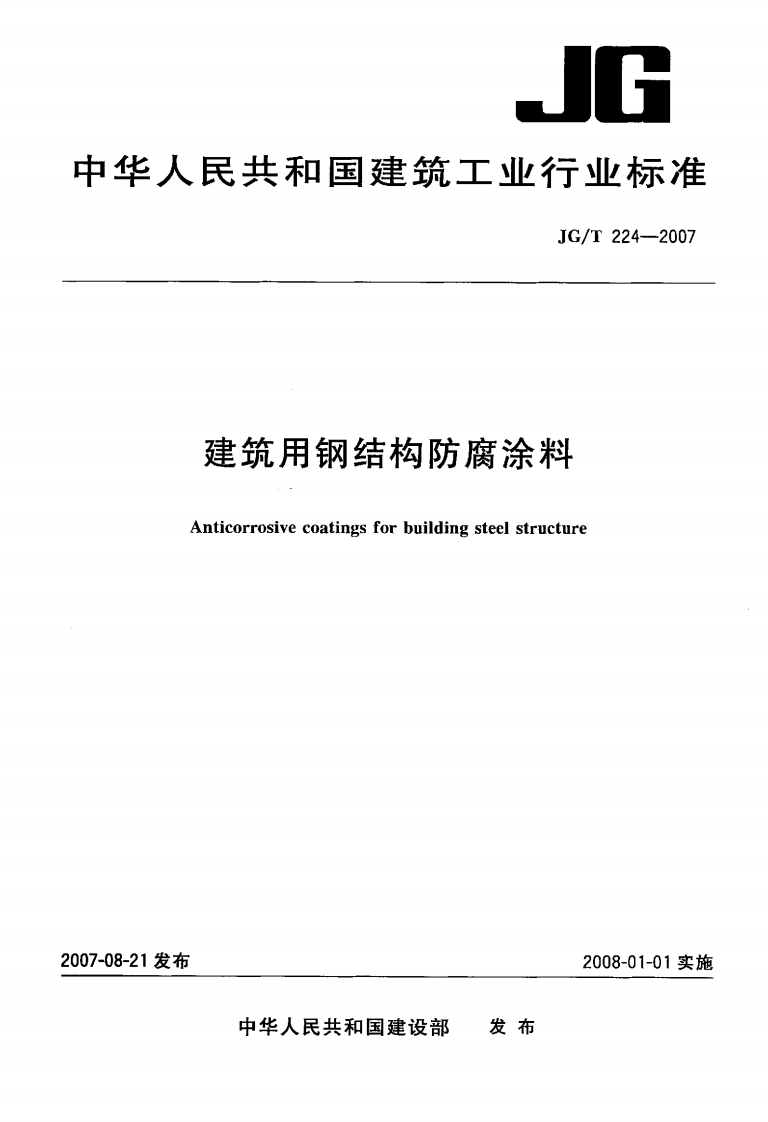 JG

中华人民共和国建筑工业行业标准

JG/T 224—2007

建筑用钢结构防腐涂料

Anticorrosive coatings for building steel structure

2007-08-21 发布

2008-01-01 实施

中华人民共和国建设部 发布